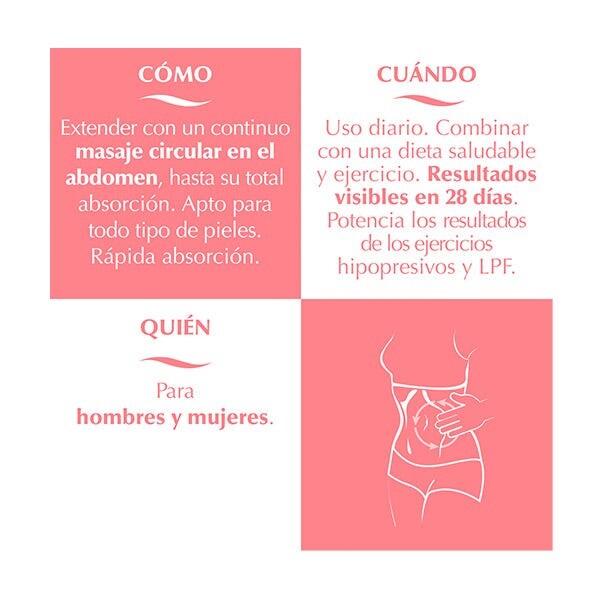 CÓMO

Extender con un continuo masaje circular en el abdomen, hasta su total absorción. Apto para todo tipo de pieles. Rápida absorción.

CUÁNDO

Uso diario. Combinar con una dieta saludable y ejercicio. Resultados visibles en 28 días. Potencia los resultados de los ejercicios hipopresivos y LPF.

QUIÉN

Para hombres y mujeres.